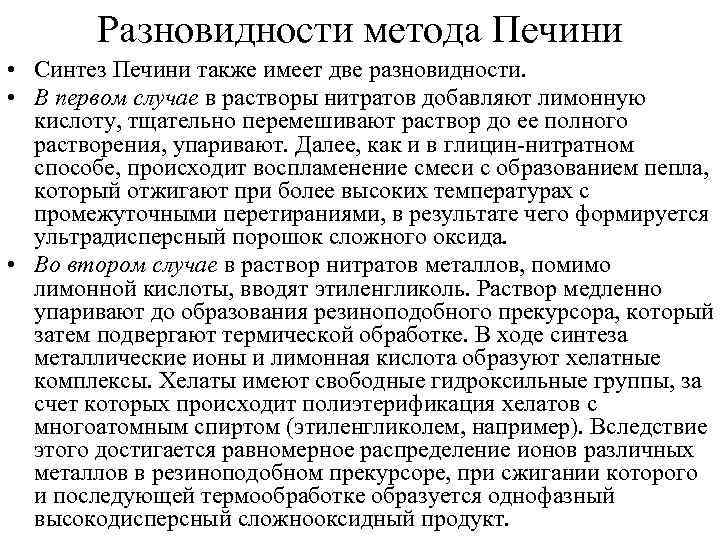 Разновидности метода Печини

• Синтез Печини также имеет две разновидности.
• В первом случае в растворы нитратов добавляют лимонную кислоту, тщательно перемешивают раствор до ее полного растворения, упаривают. Далее, как и в глицин-нитратном способе, происходит воспламенение смеси с образованием пепла, который отжигают при более высоких температурах с промежуточными перетираниями, в результате чего формируется ультрадисперсный порошок сложного оксида.
• Во втором случае в раствор нитратов металлов, помимо лимонной кислоты, вводят этиленгликоль. Раствор медленно упаривают до образования резиноподобного прекурсора, который затем подвергают термической обработке. В ходе синтеза металлические ионы и лимонная кислота образуют хелатные комплексы. Хелаты имеют свободные гидроксильные группы, за счет которых происходит полиэтерификация хелатов с многоатомным спиртом (этиленгликолем, например). Вследствие этого достигается равномерное распределение ионов различных металлов в резиноподобном прекурсоре, при сжигании которого и последующей термообработке образуется однофазный высокодисперсный сложнооксидный продукт.